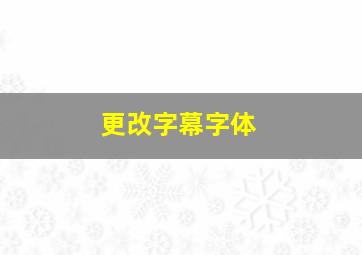 更改字幕字体